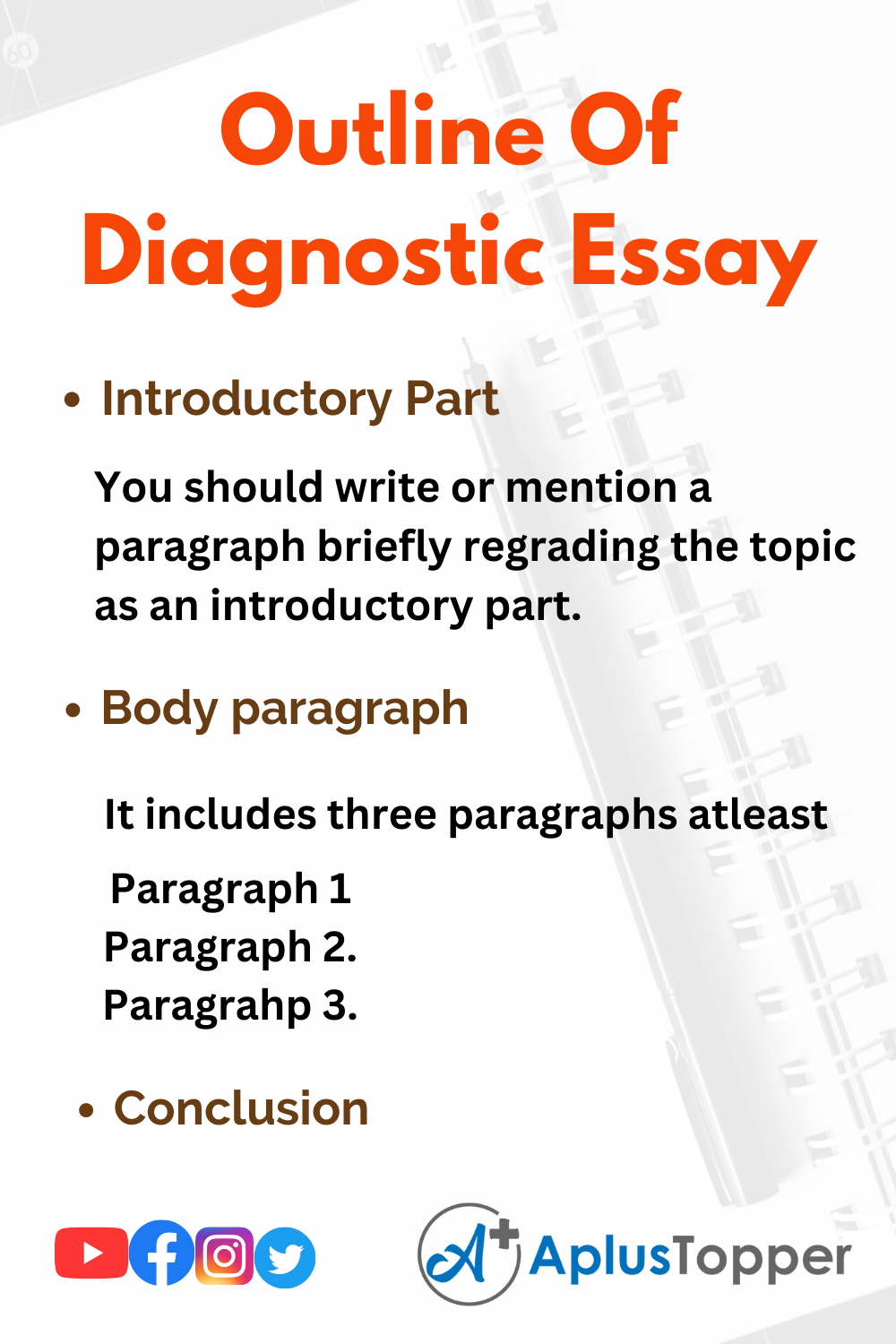 Outline Of Diagnostic Essay

• Introductory Part

You should write or mention a paragraph briefly regrading the topic as an introductory part.

• Body paragraph

It includes three paragraphs atleast

Paragraph 1
Paragraph 2.
Paragrahp 3.

• Conclusion

AplusTopper